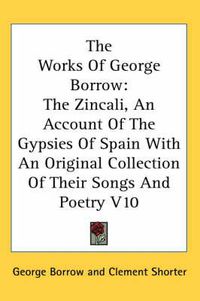 The Works Of George Borrow: The Zincali, An Account Of The Gypsies Of Spain With An Original Collection Of Their Songs And Poetry V10

George Borrow and Clement Shorter